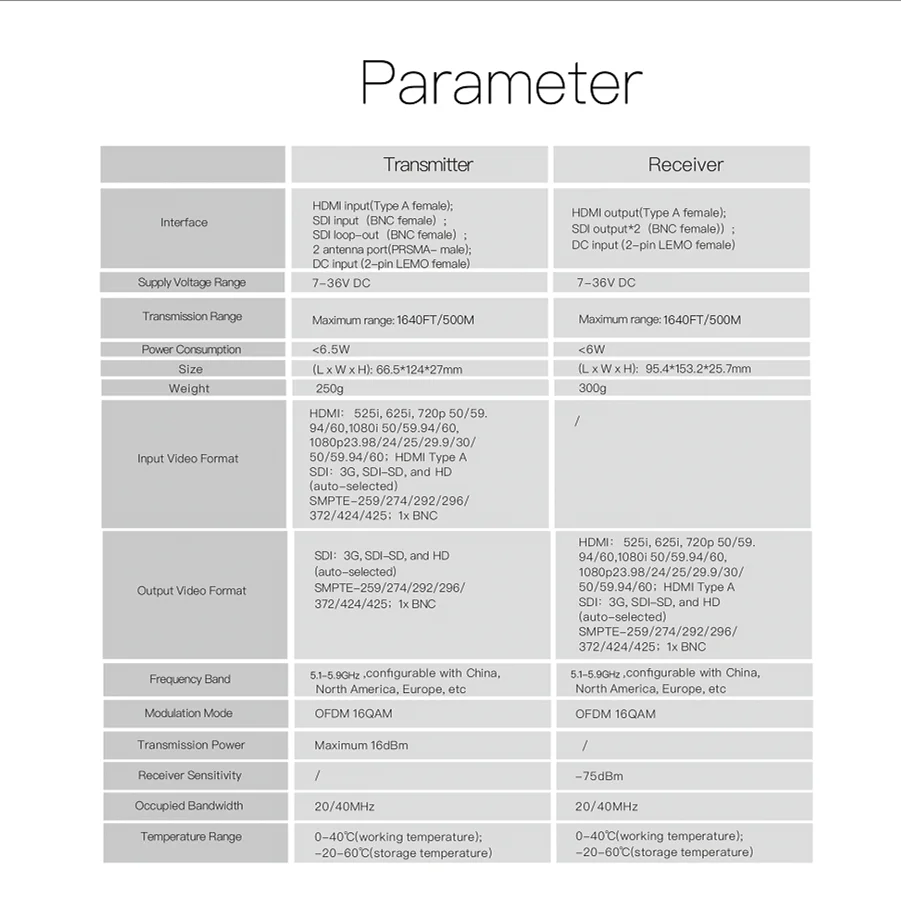 Parameter

| | Transmitter | Receiver |
|---|---|---|
| Interface | HDMI input(Type A female); SDI input（BNC female）; SDI loop-out（BNC female）; 2 antenna port(PRSMA- male); DC input (2-pin LEMO female) | HDMI output(Type A female); SDI output*2（BNC female)）; DC input (2-pin LEMO female) |
| Supply Voltage Range | 7-36V DC | 7-36V DC |
| Transmission Range | Maximum range: 1640FT/500M | Maximum range: 1640FT/500M |
| Power Consumption | <6.5W | <6W |
| Size | (L x W x H): 66.5*124*27mm | (L x W x H): 95.4*153.2*25.7mm |
| Weight | 250g | 300g |
| Input Video Format | HDMI: 525i, 625i, 720p 50/59.94/60,1080i 50/59.94/60, 1080p23.98/24/25/29.9/30/50/59.94/60; HDMI Type A SDI: 3G, SDI-SD, and HD (auto-selected) SMPTE-259/274/292/296/372/424/425; 1x BNC | / |
| Output Video Format | SDI: 3G, SDI-SD, and HD (auto-selected) SMPTE-259/274/292/296/372/424/425; 1x BNC | HDMI: 525i, 625i, 720p 50/59.94/60,1080i 50/59.94/60, 1080p23.98/24/25/29.9/30/50/59.94/60; HDMI Type A SDI: 3G, SDI-SD, and HD (auto-selected) SMPTE-259/274/292/296/372/424/425; 1x BNC |
| Frequency Band | 5.1-5.9GHz ,configurable with China, North America, Europe, etc | 5.1-5.9GHz ,configurable with China, North America, Europe, etc |
| Modulation Mode | OFDM 16QAM | OFDM 16QAM |
| Transmission Power | Maximum 16dBm | / |
| Receiver Sensitivity | / | -75dBm |
| Occupied Bandwidth | 20/40MHz | 20/40MHz |
| Temperature Range | 0-40℃(working temperature); -20-60℃(storage temperature) | 0-40℃(working temperature); -20-60℃(storage temperature) |